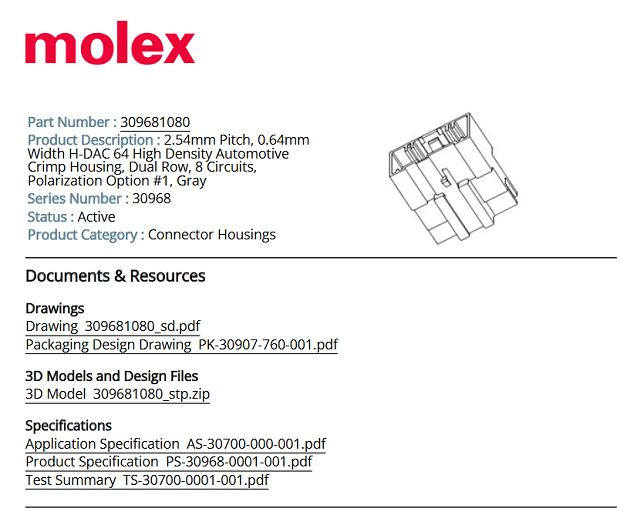 molex

Part Number : 309681080
Product Description : 2.54mm Pitch, 0.64mm Width H-DAC 64 High Density Automotive Crimp Housing, Dual Row, 8 Circuits, Polarization Option #1, Gray
Series Number : 30968
Status : Active
Product Category : Connector Housings

Documents & Resources

Drawings
Drawing 309681080_sd.pdf
Packaging Design Drawing PK-30907-760-001.pdf

3D Models and Design Files
3D Model 309681080_stp.zip

Specifications
Application Specification AS-30700-000-001.pdf
Product Specification PS-30968-0001-001.pdf
Test Summary TS-30700-0001-001.pdf